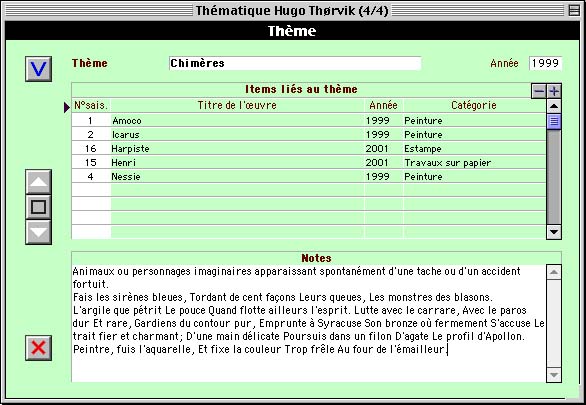 Thématique Hugo Thørvik (4/4)

Thème

V

Thème Chimères

Année 1999

Items liés au thème

| N°sais. | Titre de l'œuvre | Année | Catégorie |
|---|---|---|---|
| 1 | Amoco | 1999 | Peinture |
| 2 | Icarus | 1999 | Peinture |
| 16 | Harpiste | 2001 | Estampe |
| 15 | Henri | 2001 | Travaux sur papier |
| 4 | Nessie | 1999 | Peinture |

Notes

Animaux ou personnages imaginaires apparaissant spontanément d'une tache ou d'un accident fortuit.
Fais les sirènes bleues, Tordant de cent façons Leurs queues, Les monstres des blasons. L'argile que pétrit Le pouce Quand flotte ailleurs l'esprit. Lutte avec le carrare, Avec le paros dur Et rare, Gardiens du contour pur, Emprunte à Syracuse Son bronze où fermement S'accuse Le trait fier et charmant; D'une main délicate Poursuis dans un filon D'agate Le profil d'Apollon. Peintre, fuis l'aquarelle, Et fixe la couleur Trop frêle Au four de l'émailleur.